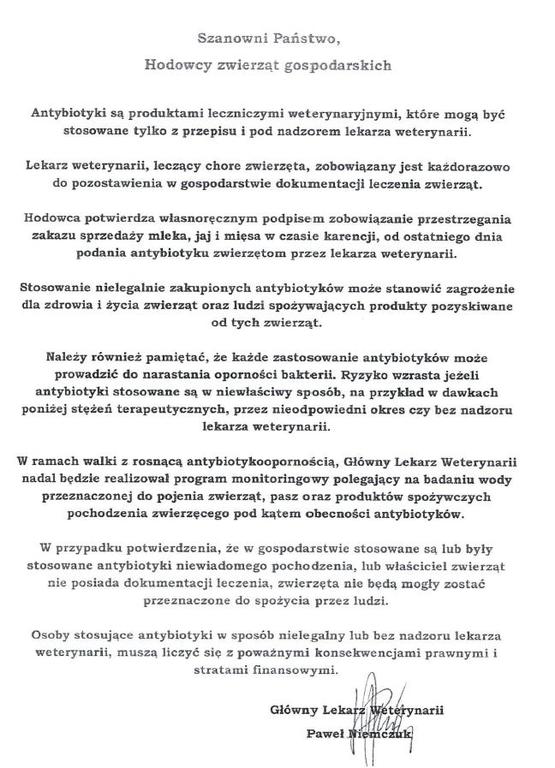 Szanowni Państwo,
Hodowcy zwierząt gospodarskich

Antybiotyki są produktami leczniczymi weterynaryjnymi, które mogą być stosowane tylko z przepisu i pod nadzorem lekarza weterynarii.

Lekarz weterynarii, leczący chore zwierzęta, zobowiązany jest każdorazowo do pozostawienia w gospodarstwie dokumentacji leczenia zwierząt.

Hodowca potwierdza własnoręcznym podpisem zobowiązanie przestrzegania zakazu sprzedaży mleka, jaj i mięsa w czasie karencji, od ostatniego dnia podania antybiotyku zwierzętom przez lekarza weterynarii.

Stosowanie nielegalnie zakupionych antybiotyków może stanowić zagrożenie dla zdrowia i życia zwierząt oraz ludzi spożywających produkty pozyskiwane od tych zwierząt.

Należy również pamiętać, że każde zastosowanie antybiotyków może prowadzić do narastania oporności bakterii. Ryzyko wzrasta jeżeli antybiotyki stosowane są w niewłaściwy sposób, na przykład w dawkach poniżej stężeń terapeutycznych, przez nieodpowiedni okres czy bez nadzoru lekarza weterynarii.

W ramach walki z rosnącą antybiotykoopornością, Główny Lekarz Weterynarii nadal będzie realizował program monitoringowy polegający na badaniu wody przeznaczonej do pojenia zwierząt, pasz oraz produktów spożywczych pochodzenia zwierzęcego pod kątem obecności antybiotyków.

W przypadku potwierdzenia, że w gospodarstwie stosowane są lub były stosowane antybiotyki niewiadomego pochodzenia, lub właściciel zwierząt nie posiada dokumentacji leczenia, zwierzęta nie będą mogły zostać przeznaczone do spożycia przez ludzi.

Osoby stosujące antybiotyki w sposób nielegalny lub bez nadzoru lekarza weterynarii, muszą liczyć się z poważnymi konsekwencjami prawnymi i stratami finansowymi.

Główny Lekarz Weterynarii
Paweł Niemczuk